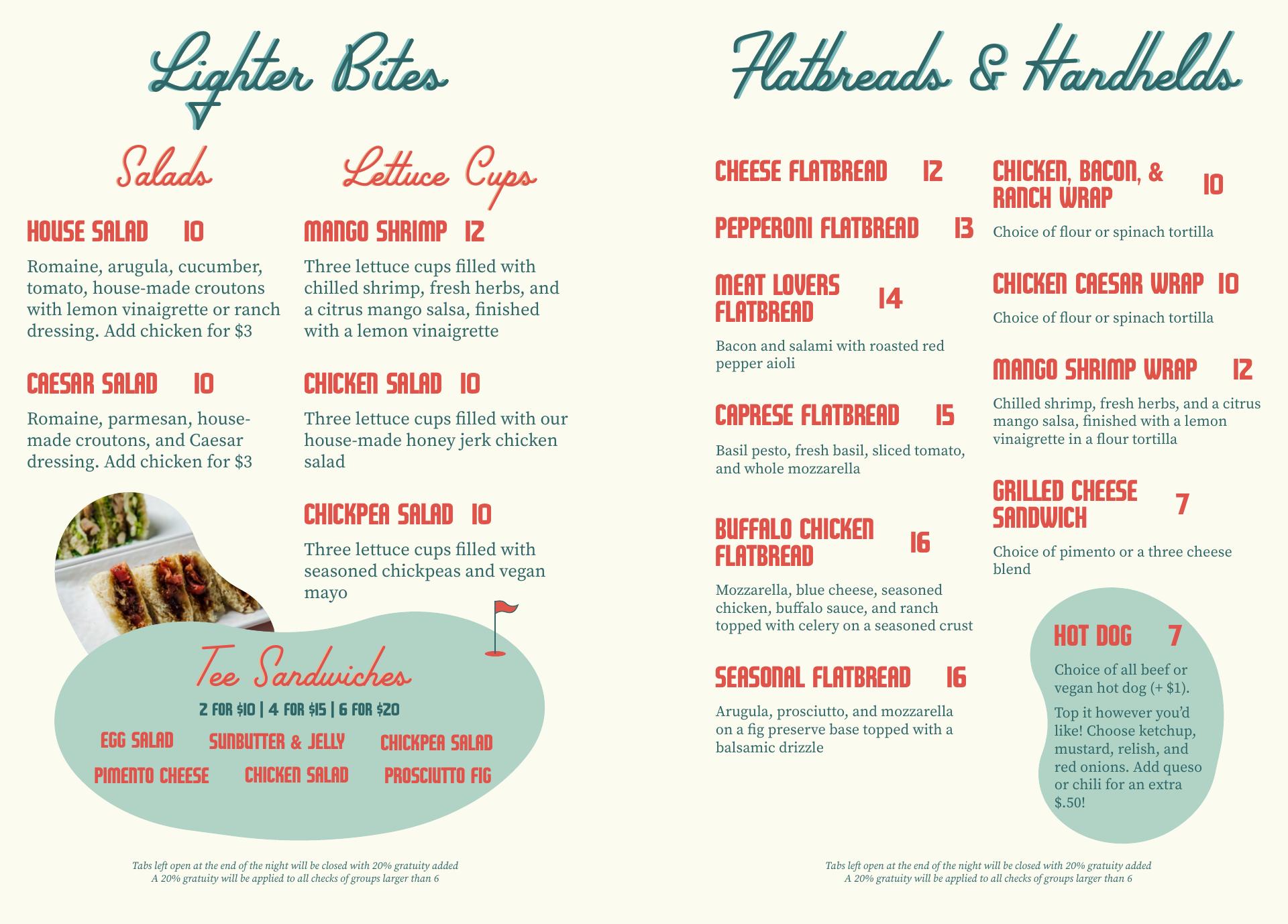 Lighter Bites

Salads

HOUSE SALAD 10

Romaine, arugula, cucumber, tomato, house-made croutons with lemon vinaigrette or ranch dressing. Add chicken for $3

CAESAR SALAD 10

Romaine, parmesan, house-made croutons, and Caesar dressing. Add chicken for $3

Lettuce Cups

MANGO SHRIMP 12

Three lettuce cups filled with chilled shrimp, fresh herbs, and a citrus mango salsa, finished with a lemon vinaigrette

CHICKEN SALAD 10

Three lettuce cups filled with our house-made honey jerk chicken salad

CHICKPEA SALAD 10

Three lettuce cups filled with seasoned chickpeas and vegan mayo

Tee Sandwiches

2 FOR $10 | 4 FOR $15 | 6 FOR $20

EGG SALAD
SUNBUTTER & JELLY
CHICKPEA SALAD
PIMENTO CHEESE
CHICKEN SALAD
PROSCIUTTO FIG

Tabs left open at the end of the night will be closed with 20% gratuity added
A 20% gratuity will be applied to all checks of groups larger than 6

Flatbreads & Handhelds

CHEESE FLATBREAD 12

PEPPERONI FLATBREAD 13

MEAT LOVERS FLATBREAD 14

Bacon and salami with roasted red pepper aioli

CAPRESE FLATBREAD 15

Basil pesto, fresh basil, sliced tomato, and whole mozzarella

BUFFALO CHICKEN FLATBREAD 16

Mozzarella, blue cheese, seasoned chicken, buffalo sauce, and ranch topped with celery on a seasoned crust

SEASONAL FLATBREAD 16

Arugula, prosciutto, and mozzarella on a fig preserve base topped with a balsamic drizzle

CHICKEN, BACON, & RANCH WRAP 10

Choice of flour or spinach tortilla

CHICKEN CAESAR WRAP 10

Choice of flour or spinach tortilla

MANGO SHRIMP WRAP 12

Chilled shrimp, fresh herbs, and a citrus mango salsa, finished with a lemon vinaigrette in a flour tortilla

GRILLED CHEESE SANDWICH 7

Choice of pimento or a three cheese blend

HOT DOG 7

Choice of all beef or vegan hot dog (+ $1).

Top it however you'd like! Choose ketchup, mustard, relish, and red onions. Add queso or chili for an extra $.50!

Tabs left open at the end of the night will be closed with 20% gratuity added
A 20% gratuity will be applied to all checks of groups larger than 6